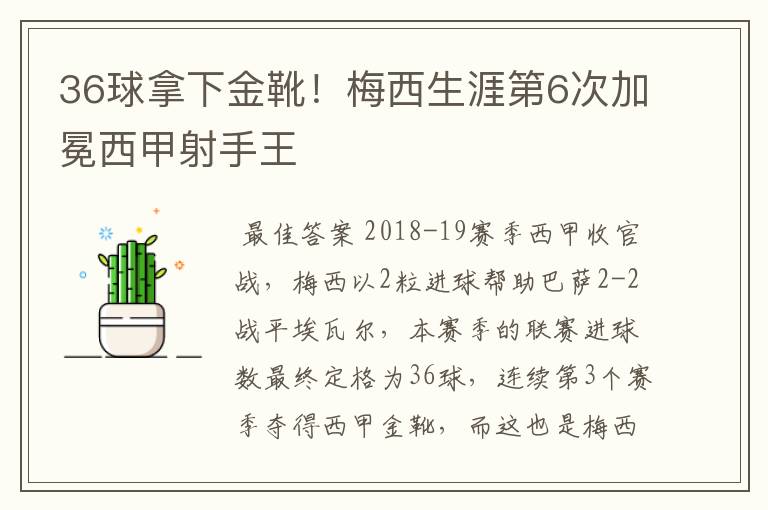 36球拿下金靴！梅西生涯第6次加冕西甲射手王

最佳答案 2018-19赛季西甲收官战，梅西以2粒进球帮助巴萨2-2战平埃瓦尔，本赛季的联赛进球数最终定格为36球，连续第3个赛季夺得西甲金靴，而这也是梅西